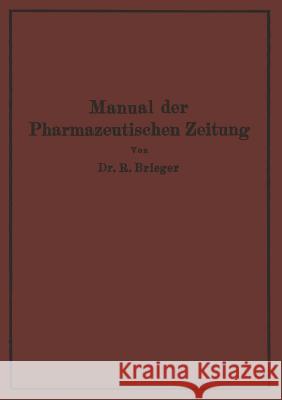 Manual der Pharmazeutischen Zeitung

Von

Dr. R. Brieger

Kraina Książek